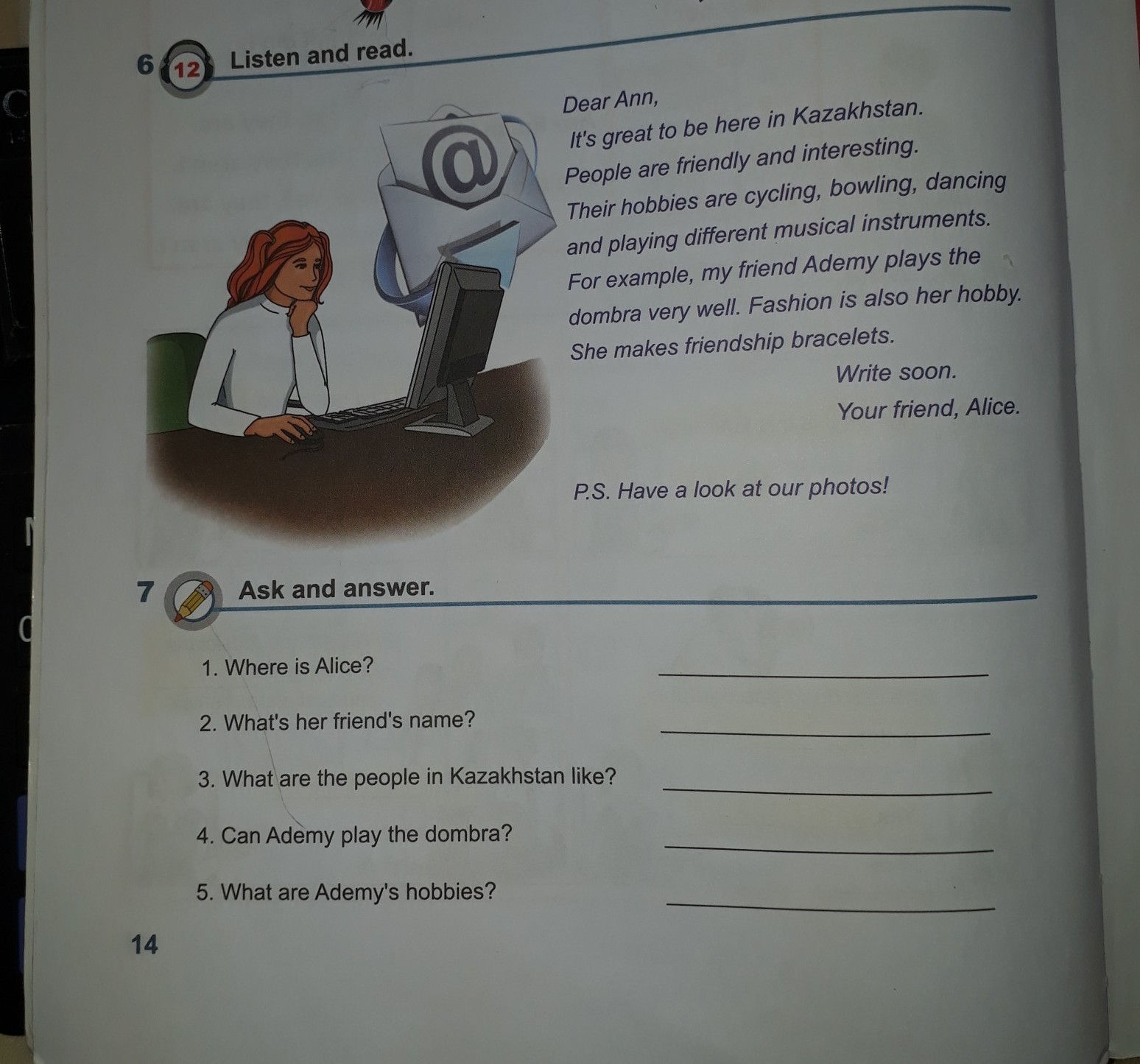 6 12 Listen and read.

Dear Ann,

It's great to be here in Kazakhstan. People are friendly and interesting. Their hobbies are cycling, bowling, dancing and playing different musical instruments. For example, my friend Ademy plays the dombra very well. Fashion is also her hobby. She makes friendship bracelets.

Write soon.

Your friend, Alice.

P.S. Have a look at our photos!

7 Ask and answer.

1. Where is Alice? ____

2. What's her friend's name? ____

3. What are the people in Kazakhstan like? ____

4. Can Ademy play the dombra? ____

5. What are Ademy's hobbies? ____

14